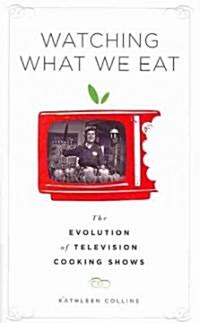 WATCHING WHAT WE EAT

The EVOLUTION of TELEVISION COOKING SHOWS

KATHLEEN COLLINS